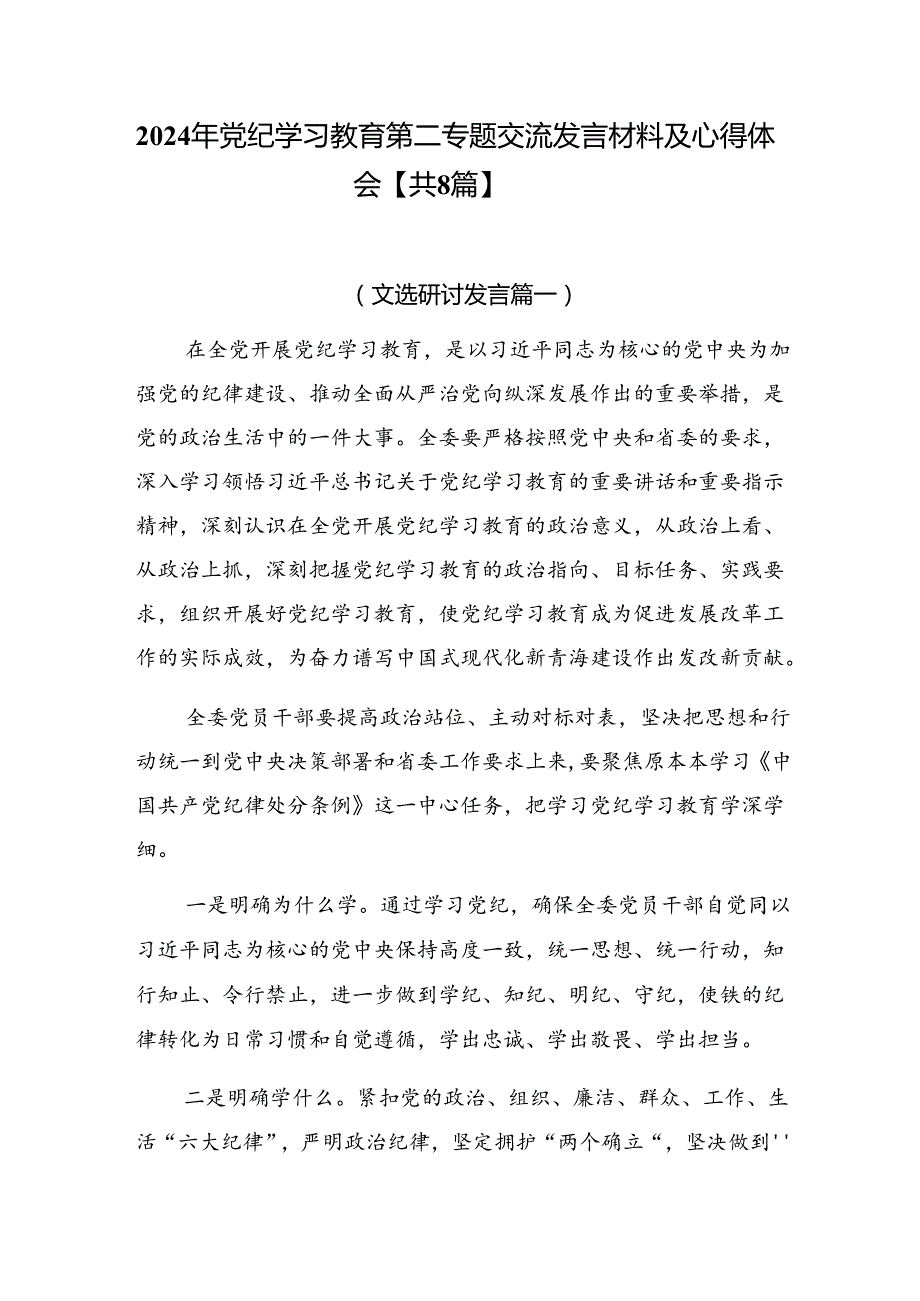 2024年党纪学习教育第二专题交流发言材料及心得体会【共8篇】

（文选研讨发言篇一）

在全党开展党纪学习教育，是以习近平同志为核心的党中央为加强党的纪律建设、推动全面从严治党向纵深发展作出的重要举措，是党的政治生活中的一件大事。全委要严格按照党中央和省委的要求，深入学习领悟习近平总书记关于党纪学习教育的重要讲话和重要指示精神，深刻认识在全党开展党纪学习教育的政治意义，从政治上看、从政治上抓，深刻把握党纪学习教育的政治指向、目标任务、实践要求，组织开展好党纪学习教育，使党纪学习教育成为促进发展改革工作的实际成效，为奋力谱写中国式现代化新青海建设作出发改新贡献。

全委党员干部要提高政治站位、主动对标对表，坚决把思想和行动统一到党中央决策部署和省委工作要求上来，要聚焦原本本学习《中国共产党纪律处分条例》这一中心任务，把学习党纪学习教育学深学细。

一是明确为什么学。通过学习党纪，确保全委党员干部自觉同以习近平同志为核心的党中央保持高度一致，统一思想、统一行动，知行知止、令行禁止，进一步做到学纪、知纪、明纪、守纪，使铁的纪律转化为日常习惯和自觉遵循，学出忠诚、学出敬畏、学出担当。

二是明确学什么。紧扣党的政治、组织、廉洁、群众、工作、生活“六大纪律”，严明政治纪律，坚定拥护“两个确立“，坚决做到''